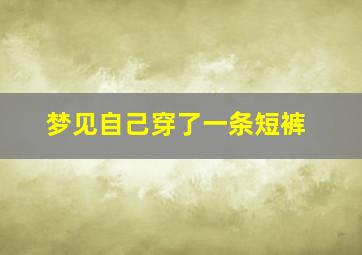 梦见自己穿了一条短裤